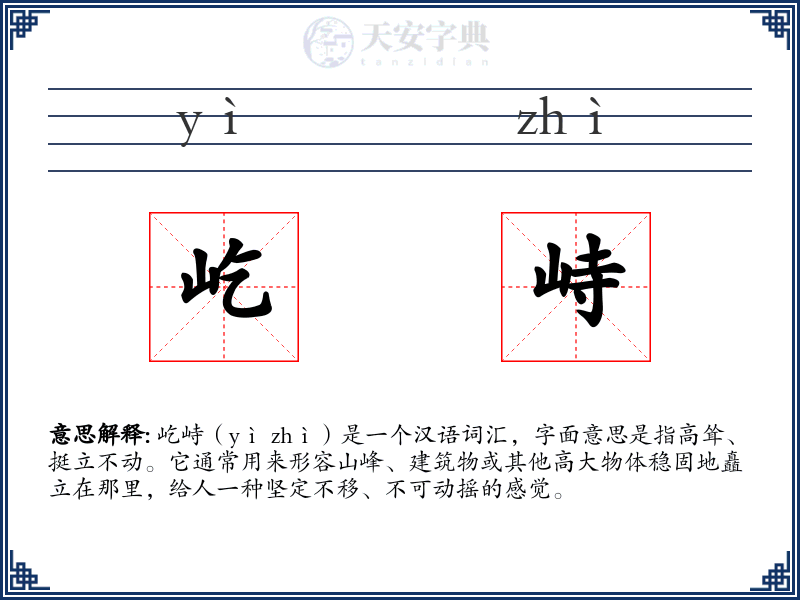 天安字典
tanzidian

yì zhì

屹 峙

意思解释: 屹峙（yì zhì）是一个汉语词汇，字面意思是指高耸、挺立不动。它通常用来形容山峰、建筑物或其他高大物体稳固地矗立在那里，给人一种坚定不移、不可动摇的感觉。